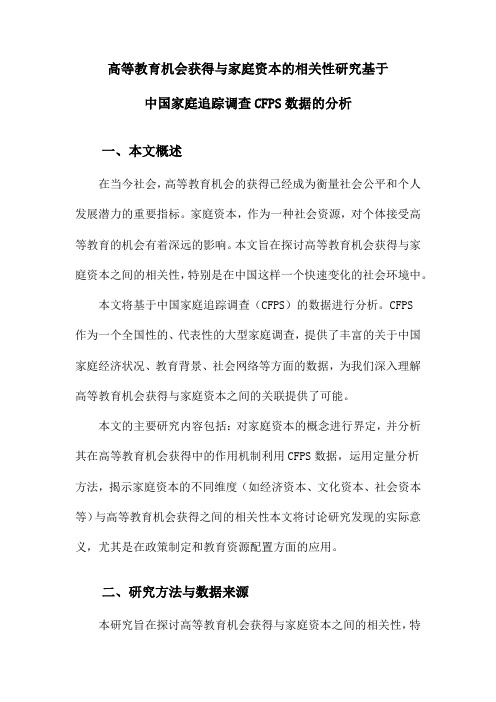 高等教育机会获得与家庭资本的相关性研究基于

中国家庭追踪调查CFPS数据的分析

一、本文概述

在当今社会，高等教育机会的获得已经成为衡量社会公平和个人发展潜力的重要指标。家庭资本，作为一种社会资源，对个体接受高等教育的机会有着深远的影响。本文旨在探讨高等教育机会获得与家庭资本之间的相关性，特别是在中国这样一个快速变化的社会环境中。

本文将基于中国家庭追踪调查（CFPS）的数据进行分析。CFPS作为一个全国性的、代表性的大型家庭调查，提供了丰富的关于中国家庭经济状况、教育背景、社会网络等方面的数据，为我们深入理解高等教育机会获得与家庭资本之间的关联提供了可能。

本文的主要研究内容包括：对家庭资本的概念进行界定，并分析其在高等教育机会获得中的作用机制利用CFPS数据，运用定量分析方法，揭示家庭资本的不同维度（如经济资本、文化资本、社会资本等）与高等教育机会获得之间的相关性本文将讨论研究发现的实际意义，尤其是在政策制定和教育资源配置方面的应用。

二、研究方法与数据来源

本研究旨在探讨高等教育机会获得与家庭资本之间的相关性，特